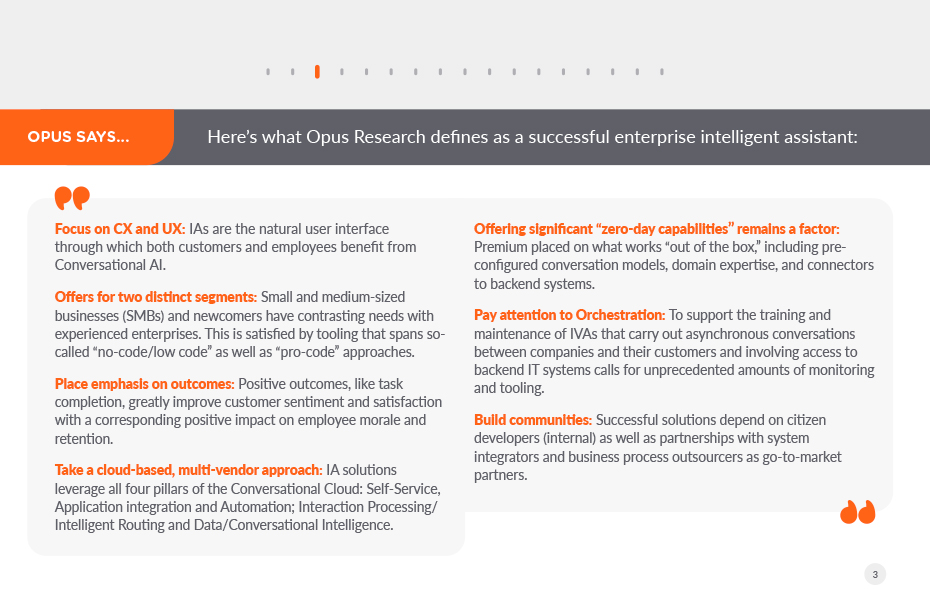 OPUS SAYS...

Here's what Opus Research defines as a successful enterprise intelligent assistant:

Focus on CX and UX: IAs are the natural user interface through which both customers and employees benefit from Conversational AI.

Offers for two distinct segments: Small and medium-sized businesses (SMBs) and newcomers have contrasting needs with experienced enterprises. This is satisfied by tooling that spans so-called "no-code/low code" as well as "pro-code" approaches.

Place emphasis on outcomes: Positive outcomes, like task completion, greatly improve customer sentiment and satisfaction with a corresponding positive impact on employee morale and retention.

Take a cloud-based, multi-vendor approach: IA solutions leverage all four pillars of the Conversational Cloud: Self-Service, Application integration and Automation; Interaction Processing/ Intelligent Routing and Data/Conversational Intelligence.

Offering significant "zero-day capabilities" remains a factor: Premium placed on what works "out of the box," including pre-configured conversation models, domain expertise, and connectors to backend systems.

Pay attention to Orchestration: To support the training and maintenance of IVAs that carry out asynchronous conversations between companies and their customers and involving access to backend IT systems calls for unprecedented amounts of monitoring and tooling.

Build communities: Successful solutions depend on citizen developers (internal) as well as partnerships with system integrators and business process outsourcers as go-to-market partners.

3